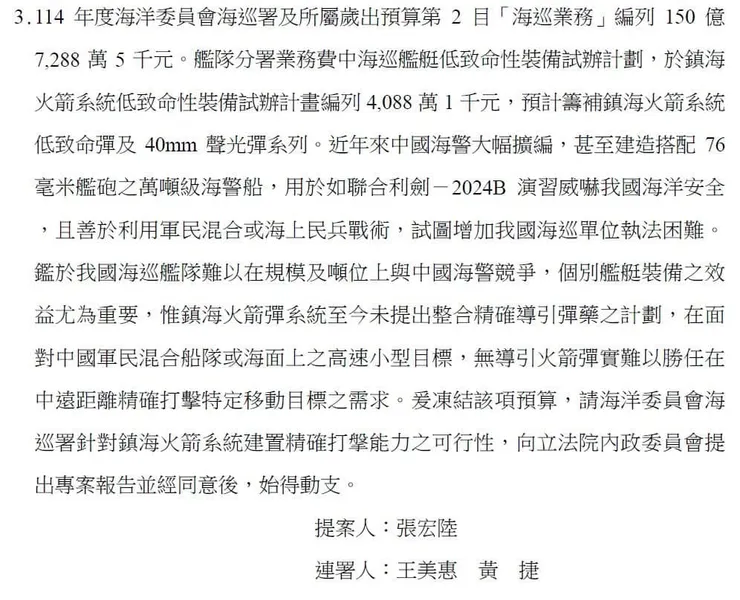 3.114 年度海洋委員會海巡署及所屬歲出預算第 2 目「海巡業務」編列 150 億 7,288 萬 5 千元。艦隊分署業務費中海巡艦艇低致命性裝備試辦計劃，於鎮海火箭系統低致命性裝備試辦計畫編列 4,088 萬 1 千元，預計籌補鎮海火箭系統低致命彈及 40mm 聲光彈系列。近年來中國海警大幅擴編，甚至建造搭配 76 毫米艦砲之萬噸級海警船，用於如聯合利劍－2024B 演習威嚇我國海洋安全，且善於利用軍民混合或海上民兵戰術，試圖增加我國海巡單位執法困難。鑑於我國海巡艦隊難以在規模及噸位上與中國海警競爭，個別艦艇裝備之效益尤為重要，惟鎮海火箭彈系統至今未提出整合精確導引彈藥之計劃，在面對中國軍民混合船隊或海面上之高速小型目標，無導引火箭彈實難以勝任在中遠距離精確打擊特定移動目標之需求。爰凍結該項預算，請海洋委員會海巡署針對鎮海火箭系統建置精確打擊能力之可行性，向立法院內政委員會提出專案報告並經同意後，始得動支。

提案人：張宏陸

連署人：王美惠　黃　捷